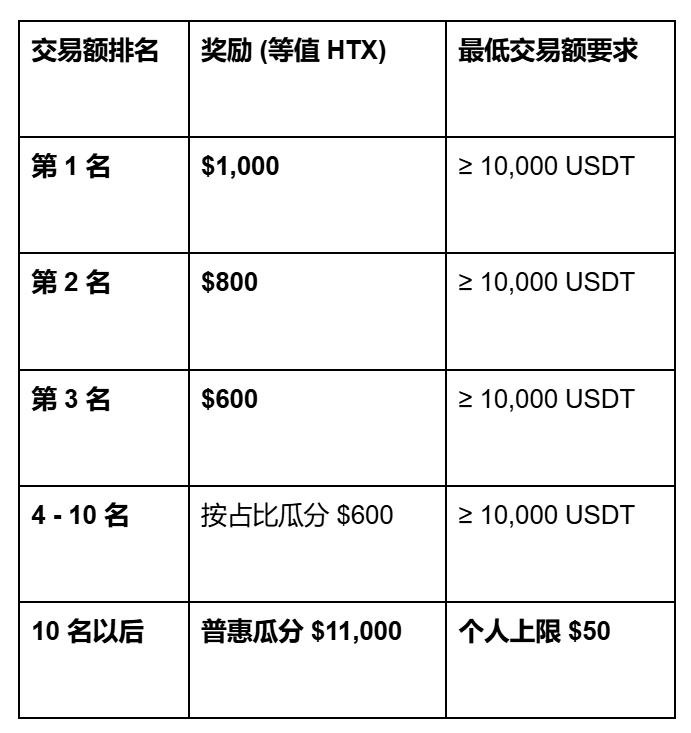 | 交易额排名 | 奖励 (等值 HTX) | 最低交易额要求 |
|---|---|---|
| 第 1 名 | \$1,000 | ≥ 10,000 USDT |
| 第 2 名 | \$800 | ≥ 10,000 USDT |
| 第 3 名 | \$600 | ≥ 10,000 USDT |
| 4 - 10 名 | 按占比瓜分 \$600 | ≥ 10,000 USDT |
| 10 名以后 | 普惠瓜分 \$11,000 | 个人上限 \$50 |